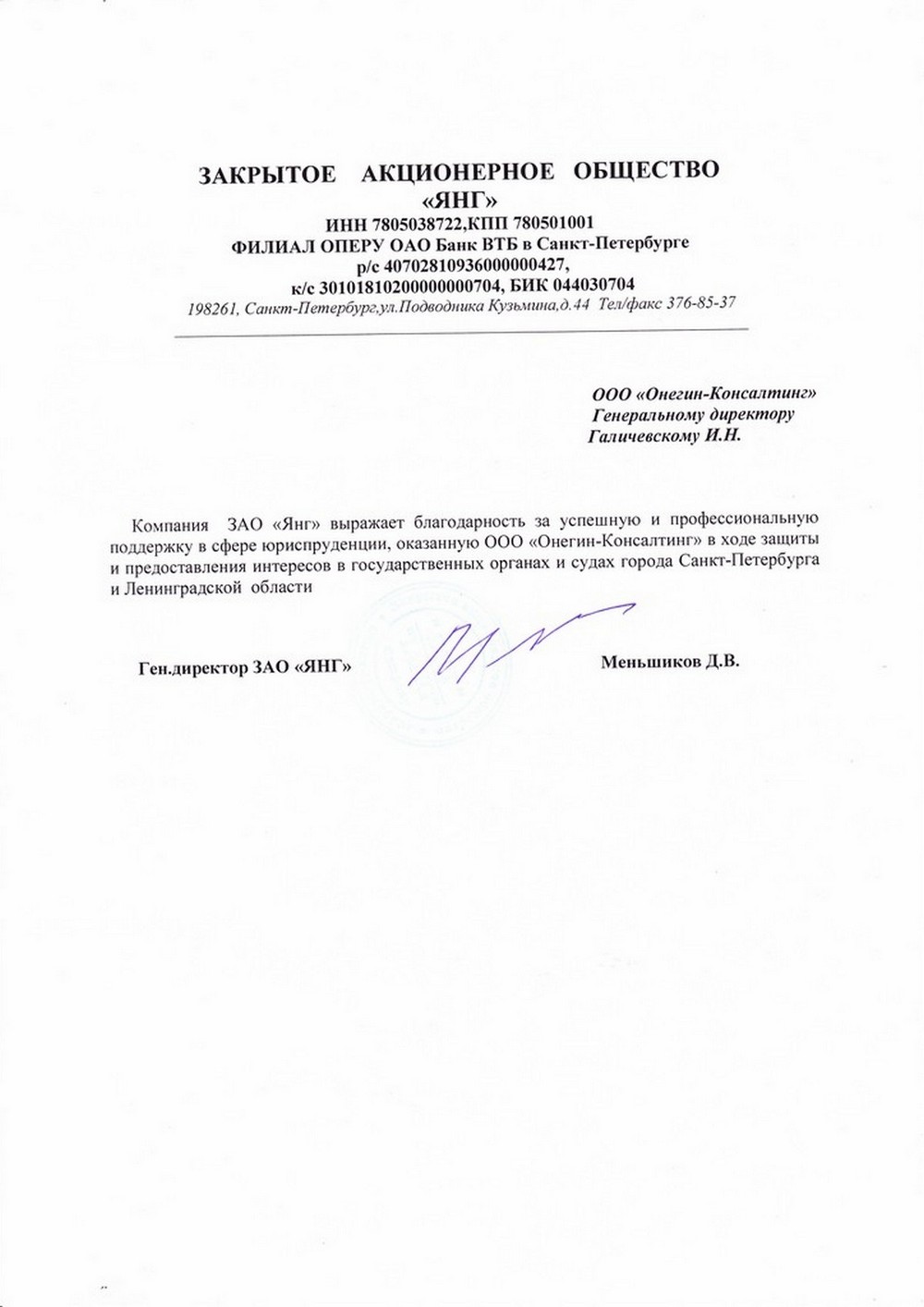 ЗАКРЫТОЕ АКЦИОНЕРНОЕ ОБЩЕСТВО
«ЯНГ»
ИНН 7805038722,КПП 780501001
ФИЛИАЛ ОПЕРУ ОАО Банк ВТБ в Санкт-Петербурге
р/с 40702810936000000427,
к/с 30101810200000000704, БИК 044030704
198261, Санкт-Петербург,ул.Подводника Кузьмина,д.44 Тел/факс 376-85-37

ООО «Онегин-Консалтинг»
Генеральному директору
Галичевскому И.Н.

Компания ЗАО «Янг» выражает благодарность за успешную и профессиональную поддержку в сфере юриспруденции, оказанную ООО «Онегин-Консалтинг» в ходе защиты и предоставления интересов в государственных органах и судах города Санкт-Петербурга и Ленинградской области

Ген.директор ЗАО «ЯНГ»

Меньшиков Д.В.